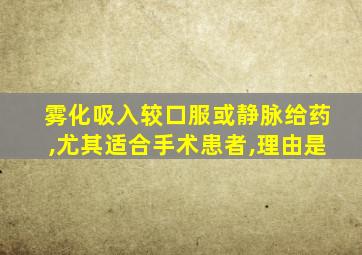 雾化吸入较口服或静脉给药,尤其适合手术患者,理由是